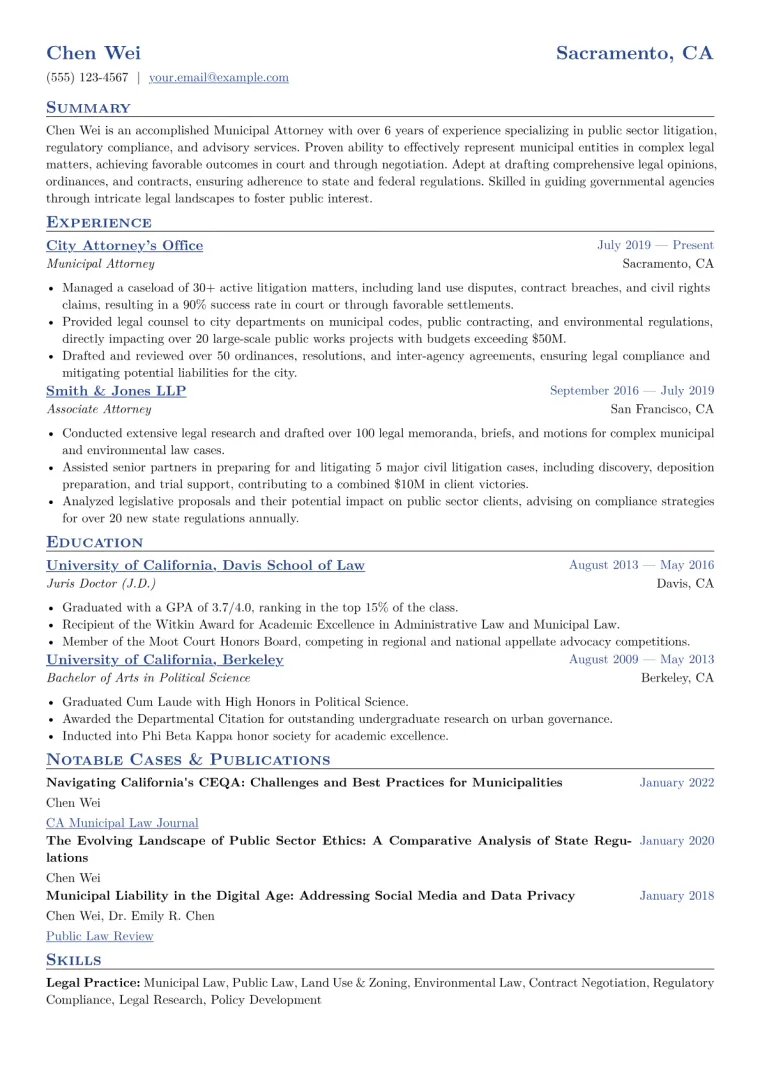 Chen Wei
Sacramento, CA

(555) 123-4567 | your.email@example.com

Summary

Chen Wei is an accomplished Municipal Attorney with over 6 years of experience specializing in public sector litigation, regulatory compliance, and advisory services. Proven ability to effectively represent municipal entities in complex legal matters, achieving favorable outcomes in court and through negotiation. Adept at drafting comprehensive legal opinions, ordinances, and contracts, ensuring adherence to state and federal regulations. Skilled in guiding governmental agencies through intricate legal landscapes to foster public interest.

Experience

City Attorney's Office
July 2019 — Present
Municipal Attorney
Sacramento, CA

• Managed a caseload of 30+ active litigation matters, including land use disputes, contract breaches, and civil rights claims, resulting in a 90% success rate in court or through favorable settlements.
• Provided legal counsel to city departments on municipal codes, public contracting, and environmental regulations, directly impacting over 20 large-scale public works projects with budgets exceeding $50M.
• Drafted and reviewed over 50 ordinances, resolutions, and inter-agency agreements, ensuring legal compliance and mitigating potential liabilities for the city.

Smith & Jones LLP
September 2016 — July 2019
Associate Attorney
San Francisco, CA

• Conducted extensive legal research and drafted over 100 legal memoranda, briefs, and motions for complex municipal and environmental law cases.
• Assisted senior partners in preparing for and litigating 5 major civil litigation cases, including discovery, deposition preparation, and trial support, contributing to a combined $10M in client victories.
• Analyzed legislative proposals and their potential impact on public sector clients, advising on compliance strategies for over 20 new state regulations annually.

Education

University of California, Davis School of Law
August 2013 — May 2016
Juris Doctor (J.D.)
Davis, CA

• Graduated with a GPA of 3.7/4.0, ranking in the top 15% of the class.
• Recipient of the Witkin Award for Academic Excellence in Administrative Law and Municipal Law.
• Member of the Moot Court Honors Board, competing in regional and national appellate advocacy competitions.

University of California, Berkeley
August 2009 — May 2013
Bachelor of Arts in Political Science
Berkeley, CA

• Graduated Cum Laude with High Honors in Political Science.
• Awarded the Departmental Citation for outstanding undergraduate research on urban governance.
• Inducted into Phi Beta Kappa honor society for academic excellence.

Notable Cases & Publications

Navigating California's CEQA: Challenges and Best Practices for Municipalities
January 2022
Chen Wei
CA Municipal Law Journal

The Evolving Landscape of Public Sector Ethics: A Comparative Analysis of State Regulations
January 2020
Chen Wei

Municipal Liability in the Digital Age: Addressing Social Media and Data Privacy
January 2018
Chen Wei, Dr. Emily R. Chen
Public Law Review

Skills

Legal Practice: Municipal Law, Public Law, Land Use & Zoning, Environmental Law, Contract Negotiation, Regulatory Compliance, Legal Research, Policy Development